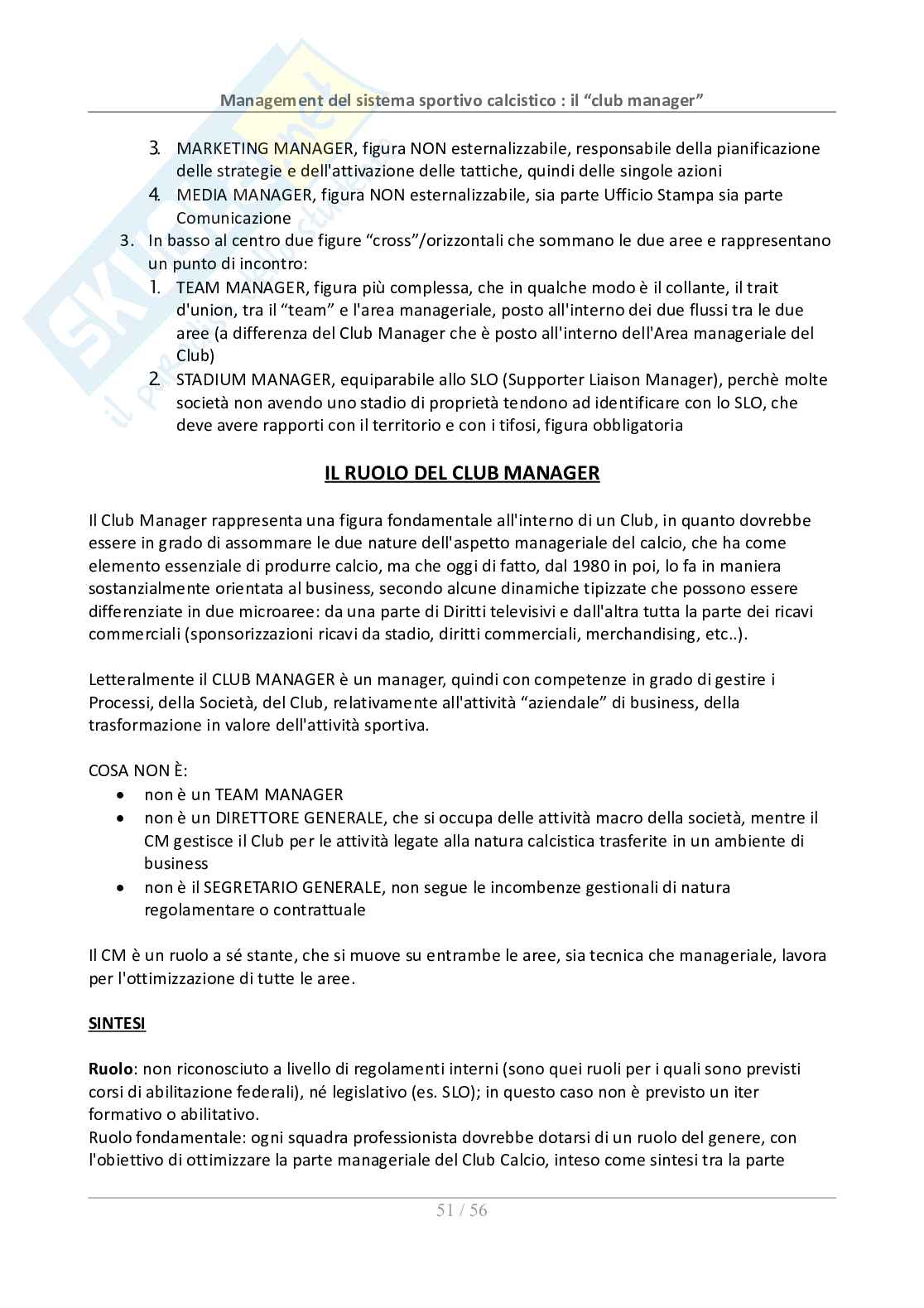 Management del sistema sportivo calcistico : il “club manager”

3. MARKETING MANAGER, figura NON esternalizzabile, responsabile della pianificazione delle strategie e dell'attivazione delle tattiche, quindi delle singole azioni
4. MEDIA MANAGER, figura NON esternalizzabile, sia parte Ufficio Stampa sia parte Comunicazione

3. In basso al centro due figure “cross”/orizzontali che sommano le due aree e rappresentano un punto di incontro:
1. TEAM MANAGER, figura più complessa, che in qualche modo è il collante, il trait d'union, tra il “team” e l'area manageriale, posto all'interno dei due flussi tra le due aree (a differenza del Club Manager che è posto all'interno dell'Area manageriale del Club)
2. STADIUM MANAGER, equiparabile allo SLO (Supporter Liaison Manager), perchè molte società non avendo uno stadio di proprietà tendono ad identificare con lo SLO, che deve avere rapporti con il territorio e con i tifosi, figura obbligatoria

IL RUOLO DEL CLUB MANAGER

Il Club Manager rappresenta una figura fondamentale all'interno di un Club, in quanto dovrebbe essere in grado di assommare le due nature dell'aspetto manageriale del calcio, che ha come elemento essenziale di produrre calcio, ma che oggi di fatto, dal 1980 in poi, lo fa in maniera sostanzialmente orientata al business, secondo alcune dinamiche tipizzate che possono essere differenziate in due microaree: da una parte di Diritti televisivi e dall'altra tutta la parte dei ricavi commerciali (sponsorizzazioni ricavi da stadio, diritti commerciali, merchandising, etc..).

Letteralmente il CLUB MANAGER è un manager, quindi con competenze in grado di gestire i Processi, della Società, del Club, relativamente all'attività “aziendale” di business, della trasformazione in valore dell'attività sportiva.

COSA NON È:
• non è un TEAM MANAGER
• non è un DIRETTORE GENERALE, che si occupa delle attività macro della società, mentre il CM gestisce il Club per le attività legate alla natura calcistica trasferite in un ambiente di business
• non è il SEGRETARIO GENERALE, non segue le incombenze gestionali di natura regolamentare o contrattuale

Il CM è un ruolo a sé stante, che si muove su entrambe le aree, sia tecnica che manageriale, lavora per l'ottimizzazione di tutte le aree.

SINTESI

Ruolo: non riconosciuto a livello di regolamenti interni (sono quei ruoli per i quali sono previsti corsi di abilitazione federali), né legislativo (es. SLO); in questo caso non è previsto un iter formativo o abilitativo.
Ruolo fondamentale: ogni squadra professionista dovrebbe dotarsi di un ruolo del genere, con l'obiettivo di ottimizzare la parte manageriale del Club Calcio, inteso come sintesi tra la parte

51 / 56